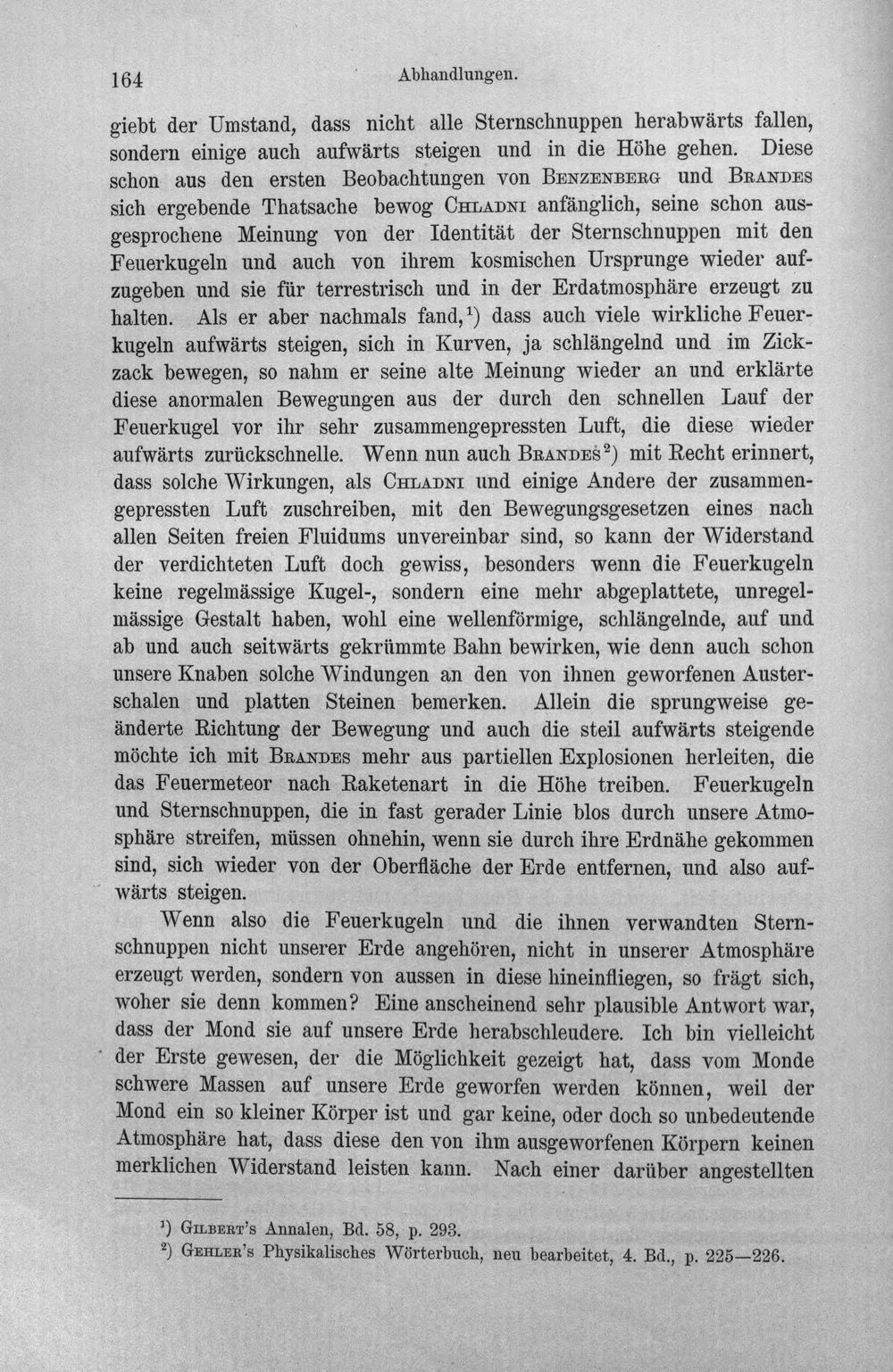 164 Abhandlungen.

giebt der Umstand, dass nicht alle Sternschnuppen herabwärts fallen, sondern einige auch aufwärts steigen und in die Höhe gehen. Diese schon aus den ersten Beobachtungen von Benzenberg und Brandes sich ergebende Thatsache bewog Chladni anfänglich, seine schon ausgesprochene Meinung von der Identität der Sternschnuppen mit den Feuerkugeln und auch von ihrem kosmischen Ursprunge wieder aufzugeben und sie für terrestrisch und in der Erdatmosphäre erzeugt zu halten. Als er aber nachmals fand,$^{1}$) dass auch viele wirkliche Feuerkugeln aufwärts steigen, sich in Kurven, ja schlängelnd und im Zickzack bewegen, so nahm er seine alte Meinung wieder an und erklärte diese anormalen Bewegungen aus der durch den schnellen Lauf der Feuerkugel vor ihr sehr zusammengepressten Luft, die diese wieder aufwärts zurückschnelle. Wenn nun auch Brandes$^{2}$) mit Recht erinnert, dass solche Wirkungen, als Chladni und einige Andere der zusammengepressten Luft zuschreiben, mit den Bewegungsgesetzen eines nach allen Seiten freien Fluidums unvereinbar sind, so kann der Widerstand der verdichteten Luft doch gewiss, besonders wenn die Feuerkugeln keine regelmässige Kugel-, sondern eine mehr abgeplattete, unregelmässige Gestalt haben, wohl eine wellenförmige, schlängelnde, auf und ab und auch seitwärts gekrümmte Bahn bewirken, wie denn auch schon unsere Knaben solche Windungen an den von ihnen geworfenen Austerschalen und platten Steinen bemerken. Allein die sprungweise geänderte Richtung der Bewegung und auch die steil aufwärts steigende möchte ich mit Brandes mehr aus partiellen Explosionen herleiten, die das Feuermeteor nach Raketenart in die Höhe treiben. Feuerkugeln und Sternschnuppen, die in fast gerader Linie blos durch unsere Atmosphäre streifen, müssen ohnehin, wenn sie durch ihre Erdnähe gekommen sind, sich wieder von der Oberfläche der Erde entfernen, und also aufwärts steigen.

Wenn also die Feuerkugeln und die ihnen verwandten Sternschnuppen nicht unserer Erde angehören, nicht in unserer Atmosphäre erzeugt werden, sondern von aussen in diese hineinfliegen, so frägt sich, woher sie denn kommen? Eine anscheinend sehr plausible Antwort war, dass der Mond sie auf unsere Erde herabschleudere. Ich bin vielleicht der Erste gewesen, der die Möglichkeit gezeigt hat, dass vom Monde schwere Massen auf unsere Erde geworfen werden können, weil der Mond ein so kleiner Körper ist und gar keine, oder doch so unbedeutende Atmosphäre hat, dass diese den von ihm ausgeworfenen Körpern keinen merklichen Widerstand leisten kann. Nach einer darüber angestellten

$^{1}$) Gilbert's Annalen, Bd. 58, p. 293.
$^{2}$) Gehler's Physikalisches Wörterbuch, neu bearbeitet, 4. Bd., p. 225—226.